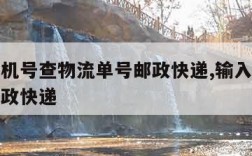 机号查物流单号邮政快递,输入
政快递